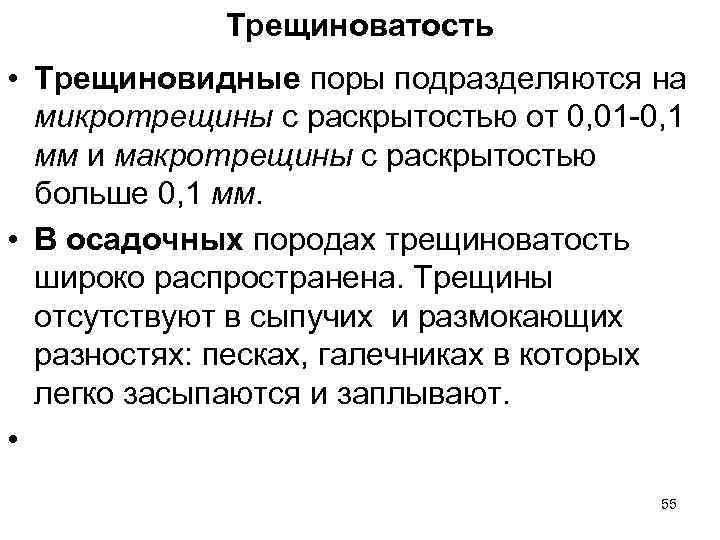 Трещиноватость

• Трещиновидные поры подразделяются на микротрещины с раскрытостью от 0,01-0,1 мм и макротрещины с раскрытостью больше 0,1 мм.

• В осадочных породах трещиноватость широко распространена. Трещины отсутствуют в сыпучих и размокающих разностях: песках, галечниках в которых легко засыпаются и заплывают.

•

55